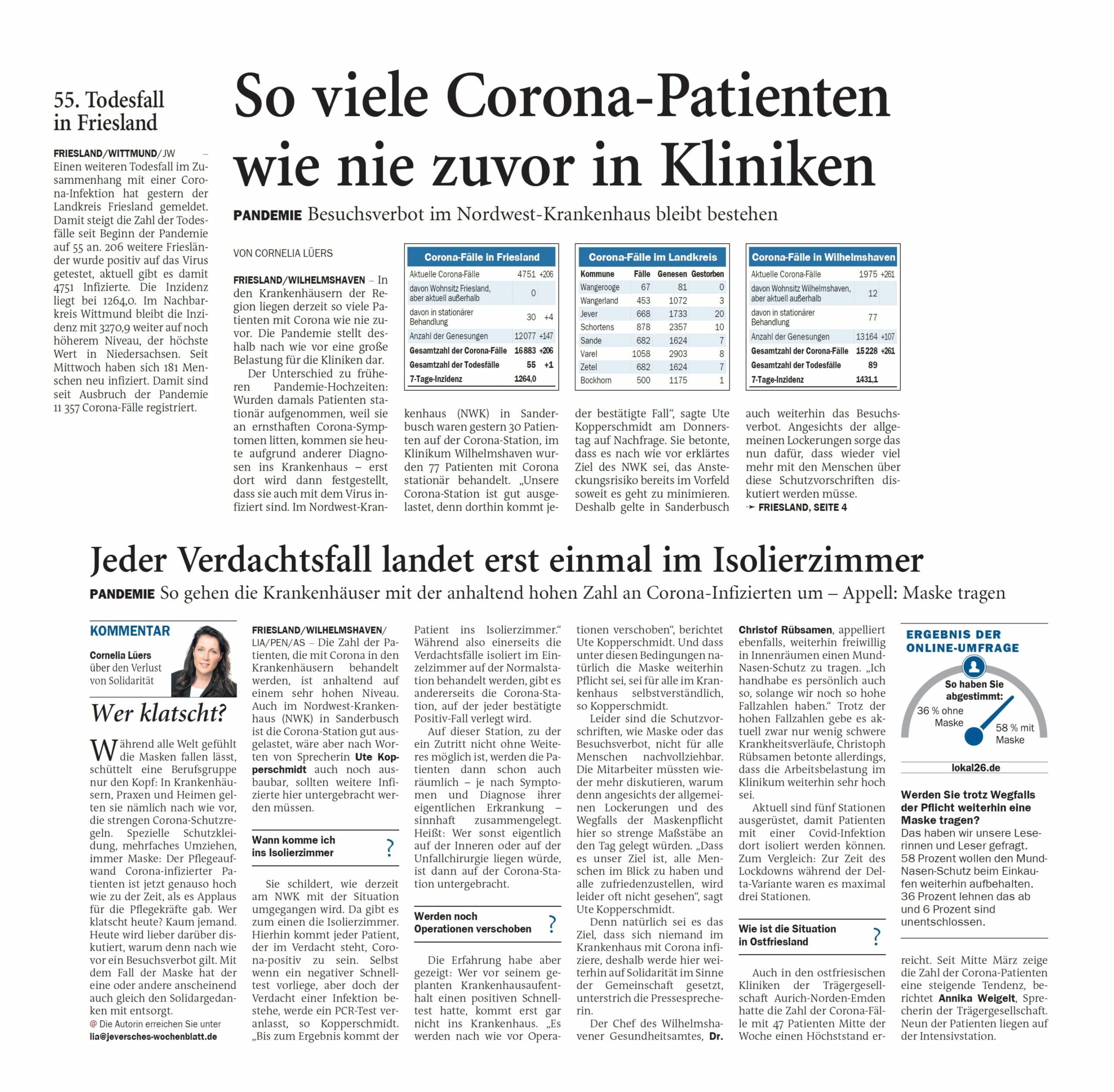 55. Todesfall in Friesland

FRIESLAND/WITTMUND/JW – Einen weiteren Todesfall im Zusammenhang mit einer Corona-Infektion hat gestern der Landkreis Friesland gemeldet. Damit steigt die Zahl der Todesfälle seit Beginn der Pandemie auf 55 an. 206 weitere Friesländer wurde positiv auf das Virus getestet, aktuell gibt es damit 4751 Infizierte. Die Inzidenz liegt bei 1264,0. Im Nachbarkreis Wittmund bleibt die Inzidenz mit 3270,9 weiter auf noch höherem Niveau, der höchste Wert in Niedersachsen. Seit Mittwoch haben sich 181 Menschen neu infiziert. Damit sind seit Ausbruch der Pandemie 11 357 Corona-Fälle registriert.

So viele Corona-Patienten wie nie zuvor in Kliniken

PANDEMIE Besuchsverbot im Nordwest-Krankenhaus bleibt bestehen

VON CORNELIA LÜERS

FRIESLAND/WILHELMSHAVEN – In den Krankenhäusern der Region liegen derzeit so viele Patienten mit Corona wie nie zuvor. Die Pandemie stellt deshalb nach wie vor eine große Belastung für die Kliniken dar.

Der Unterschied zu früheren Pandemie-Hochzeiten: Wurden damals Patienten stationär aufgenommen, weil sie an ernsthaften Corona-Symptomen litten, kommen sie heute aufgrund anderer Diagnosen ins Krankenhaus – erst dort wird dann festgestellt, dass sie auch mit dem Virus infiziert sind. Im Nordwest-Krankenhaus (NWK) in Sanderbusch waren gestern 30 Patienten auf der Corona-Station, im Klinikum Wilhelmshaven wurden 77 Patienten mit Corona stationär behandelt. „Unsere Corona-Station ist gut ausgelastet, denn dorthin kommt jeder bestätigte Fall“, sagte Ute Kopperschmidt am Donnerstag auf Nachfrage. Sie betonte, dass es nach wie vor erklärtes Ziel des NWK sei, das Ansteckungsrisiko bereits im Vorfeld soweit es geht zu minimieren. Deshalb gelte in Sanderbusch auch weiterhin das Besuchsverbot. Angesichts der allgemeinen Lockerungen sorge das nun dafür, dass wieder viel mehr mit den Menschen über diese Schutzvorschriften diskutiert werden müsse.
➛ FRIESLAND, SEITE 4

Corona-Fälle in Friesland
| | | |
|---|---|---|
| Aktuelle Corona-Fälle | 4751 | +206 |
| davon Wohnsitz Friesland, aber aktuell außerhalb | 0 | |
| davon in stationärer Behandlung | 30 | +4 |
| Anzahl der Genesungen | 12077 | +147 |
| Gesamtzahl der Corona-Fälle | 16883 | +206 |
| Gesamtzahl der Todesfälle | 55 | +1 |
| 7-Tage-Inzidenz | 1264,0 | |

Corona-Fälle im Landkreis
| Kommune | Fälle | Genesen | Gestorben |
|---|---|---|---|
| Wangerooge | 67 | 81 | 0 |
| Wangerland | 453 | 1072 | 3 |
| Jever | 668 | 1733 | 20 |
| Schortens | 878 | 2357 | 10 |
| Sande | 682 | 1624 | 7 |
| Varel | 1058 | 2903 | 8 |
| Zetel | 682 | 1624 | 7 |
| Bockhorn | 500 | 1175 | 1 |

Corona-Fälle in Wilhelmshaven
| | | |
|---|---|---|
| Aktuelle Corona-Fälle | 1975 | +261 |
| davon Wohnsitz Wilhelmshaven, aber aktuell außerhalb | 12 | |
| davon in stationärer Behandlung | 77 | |
| Anzahl der Genesungen | 13164 | +107 |
| Gesamtzahl der Corona-Fälle | 15228 | +261 |
| Gesamtzahl der Todesfälle | 89 | |
| 7-Tage-Inzidenz | 1431,1 | |

Jeder Verdachtsfall landet erst einmal im Isolierzimmer

PANDEMIE So gehen die Krankenhäuser mit der anhaltend hohen Zahl an Corona-Infizierten um – Appell: Maske tragen

KOMMENTAR
Cornelia Lüers
über den Verlust von Solidarität

Wer klatscht?

Während alle Welt gefühlt die Masken fallen lässt, schüttelt eine Berufsgruppe nur den Kopf: In Krankenhäusern, Praxen und Heimen gelten sie nämlich nach wie vor, die strengen Corona-Schutzregeln. Spezielle Schutzkleidung, mehrfaches Umziehen, immer Maske: Der Pflegeaufwand Corona-infizierter Patienten ist jetzt genauso hoch wie zu der Zeit, als es Applaus für die Pflegekräfte gab. Wer klatscht heute? Kaum jemand. Heute wird lieber darüber diskutiert, warum denn nach wie vor ein Besuchsverbot gilt. Mit dem Fall der Maske hat der eine oder andere anscheinend auch gleich den Solidargedanken mit entsorgt.

@ Die Autorin erreichen Sie unter lia@jeversches-wochenblatt.de

FRIESLAND/WILHELMSHAVEN/LIA/PEN/AS – Die Zahl der Patienten, die mit Corona in den Krankenhäusern behandelt werden, ist anhaltend auf einem sehr hohen Niveau. Auch im Nordwest-Krankenhaus (NWK) in Sanderbusch ist die Corona-Station gut ausgelastet, wäre aber nach Worten von Sprecherin Ute Kopperschmidt auch noch ausbaubar, sollten weitere Infizierte hier untergebracht werden müssen.

Wann komme ich ins Isolierzimmer ?

Sie schildert, wie derzeit am NWK mit der Situation umgegangen wird. Da gibt es zum einen die Isolierzimmer. Hierhin kommt jeder Patient, der im Verdacht steht, Corona-positiv zu sein. Selbst wenn ein negativer Schnelltest vorliege, aber doch der Verdacht einer Infektion bestehe, werde ein PCR-Test veranlasst, so Kopperschmidt. „Bis zum Ergebnis kommt der Patient ins Isolierzimmer.“ Während also einerseits die Verdachtsfälle isoliert im Einzelzimmer auf der Normalstation behandelt werden, gibt es andererseits die Corona-Station, auf der jeder bestätigte Positiv-Fall verlegt wird.

Auf dieser Station, zu der ein Zutritt nicht ohne Weiteres möglich ist, werden die Patienten dann schon auch räumlich – je nach Symptomen und Diagnose ihrer eigentlichen Erkrankung – sinnhaft zusammengelegt. Heißt: Wer sonst eigentlich auf der Inneren oder auf der Unfallchirurgie liegen würde, ist dann auf der Corona-Station untergebracht.

Werden noch Operationen verschoben ?

Die Erfahrung habe aber gezeigt: Wer vor seinem geplanten Krankenhausaufenthalt einen positiven Schnelltest hatte, kommt erst gar nicht ins Krankenhaus. „Es werden nach wie vor Operationen verschoben“, berichtet Ute Kopperschmidt. Und dass unter diesen Bedingungen natürlich die Maske weiterhin Pflicht sei, sei für alle im Krankenhaus selbstverständlich, so Kopperschmidt.

Leider sind die Schutzvorschriften, wie Maske oder das Besuchsverbot, nicht für alle Menschen nachvollziehbar. Die Mitarbeiter müssten wieder mehr diskutieren, warum denn angesichts der allgemeinen Lockerungen und des Wegfalls der Maskenpflicht hier so strenge Maßstäbe an den Tag gelegt würden. „Dass es unser Ziel ist, alle Menschen im Blick zu haben und alle zufriedenzustellen, wird leider oft nicht gesehen“, sagt Ute Kopperschmidt.

Denn natürlich sei es das Ziel, dass sich niemand im Krankenhaus mit Corona infiziere, deshalb werde hier weiterhin auf Solidarität im Sinne der Gemeinschaft gesetzt, unterstrich die Pressesprecherin.

Der Chef des Wilhelmshavener Gesundheitsamtes, Dr. Christof Rübsamen, appelliert ebenfalls, weiterhin freiwillig in Innenräumen einen Mund-Nasen-Schutz zu tragen. „Ich handhabe es persönlich auch so, solange wir noch so hohe Fallzahlen haben.“ Trotz der hohen Fallzahlen gebe es aktuell zwar nur wenig schwere Krankheitsverläufe, Christoph Rübsamen betonte allerdings, dass die Arbeitsbelastung im Klinikum weiterhin sehr hoch sei.

Aktuell sind fünf Stationen ausgerüstet, damit Patienten mit einer Covid-Infektion dort isoliert werden können. Zum Vergleich: Zur Zeit des Lockdowns während der Delta-Variante waren es maximal drei Stationen.

Wie ist die Situation in Ostfriesland ?

Auch in den ostfriesischen Kliniken der Trägergesellschaft Aurich-Norden-Emden hatte die Zahl der Corona-Fälle mit 47 Patienten Mitte der Woche einen Höchststand erreicht. Seit Mitte März zeige die Zahl der Corona-Patienten eine steigende Tendenz, berichtet Annika Weigelt, Sprecherin der Trägergesellschaft. Neun der Patienten liegen auf der Intensivstation.

ERGEBNIS DER ONLINE-UMFRAGE
So haben Sie abgestimmt:
36 % ohne Maske
58 % mit Maske
lokal26.de

Werden Sie trotz Wegfalls der Pflicht weiterhin eine Maske tragen?
Das haben wir unsere Leserinnen und Leser gefragt. 58 Prozent wollen den Mund-Nasen-Schutz beim Einkaufen weiterhin aufbehalten. 36 Prozent lehnen das ab und 6 Prozent sind unentschlossen.